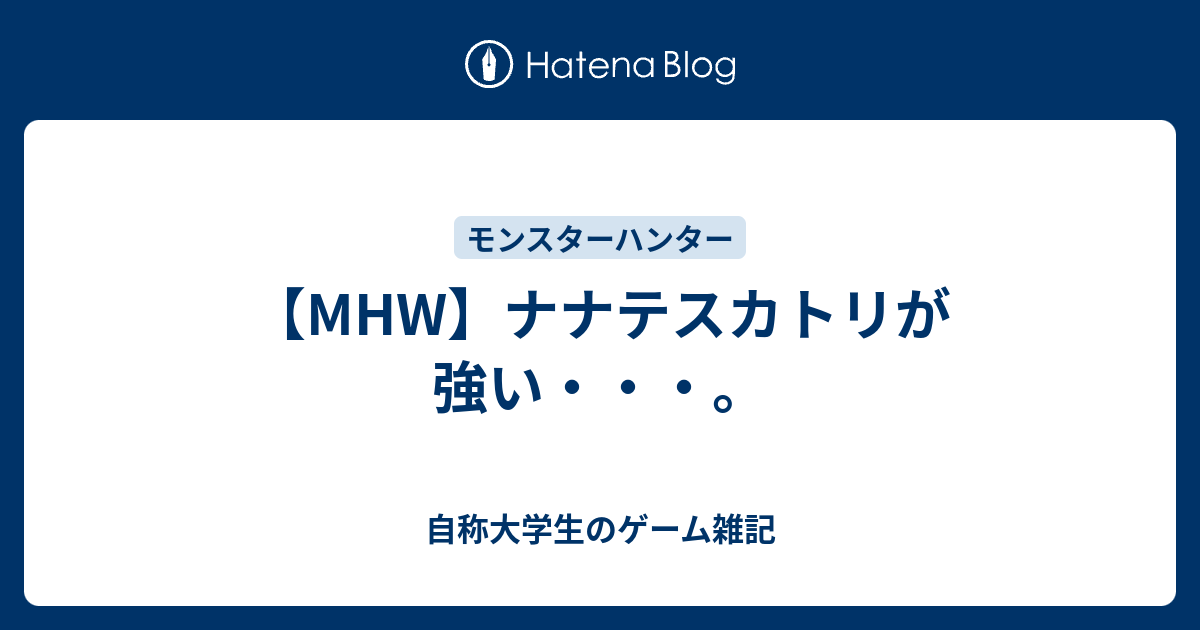 Hatena Blog

モンスターハンター

【MHW】ナナテスカトリが強い・・・。

自称大学生のゲーム雑記